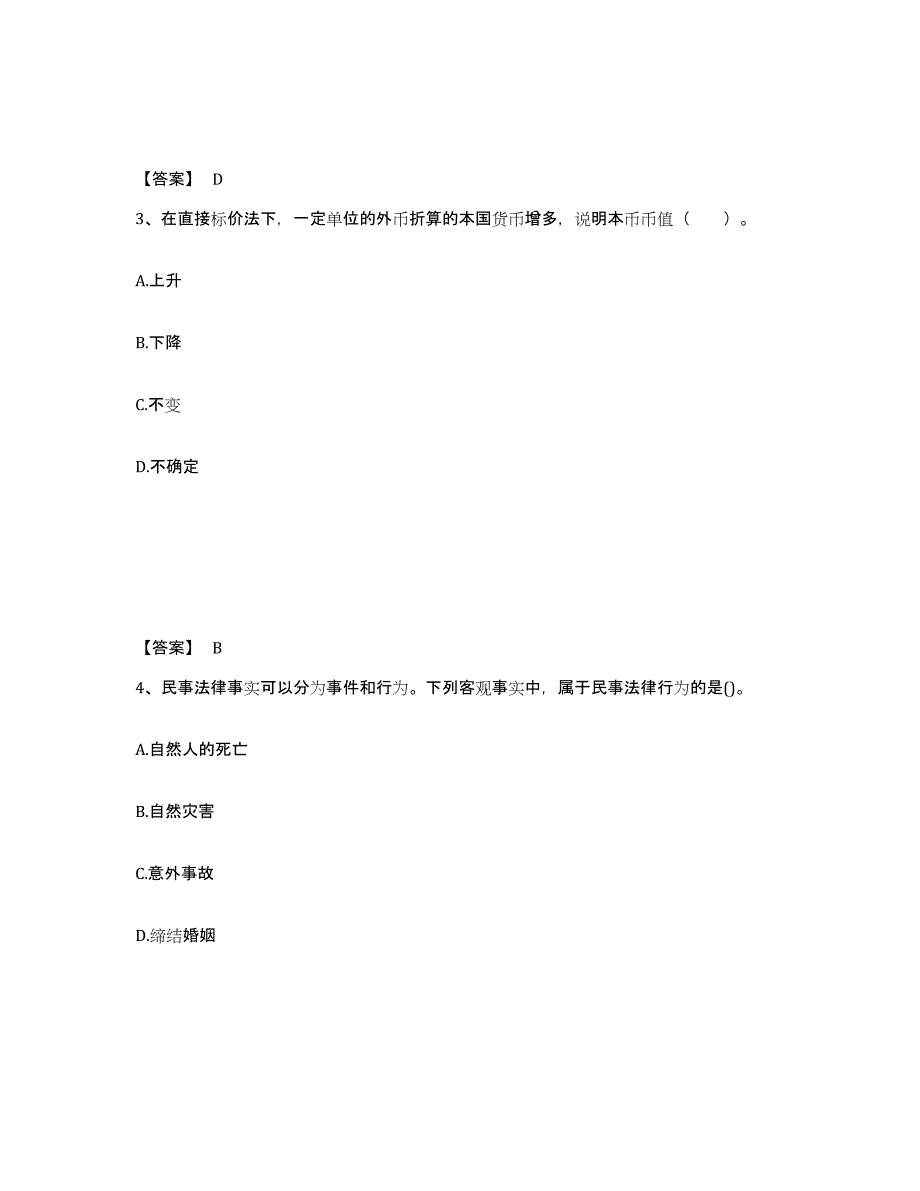 【答案】 D

3、在直接标价法下，一定单位的外币折算的本国货币增多，说明本币币值（　　）。

A.上升

B.下降

C.不变

D.不确定

【答案】 B

4、民事法律事实可以分为事件和行为。下列客观事实中，属于民事法律行为的是()。

A.自然人的死亡

B.自然灾害

C.意外事故

D.缔结婚姻